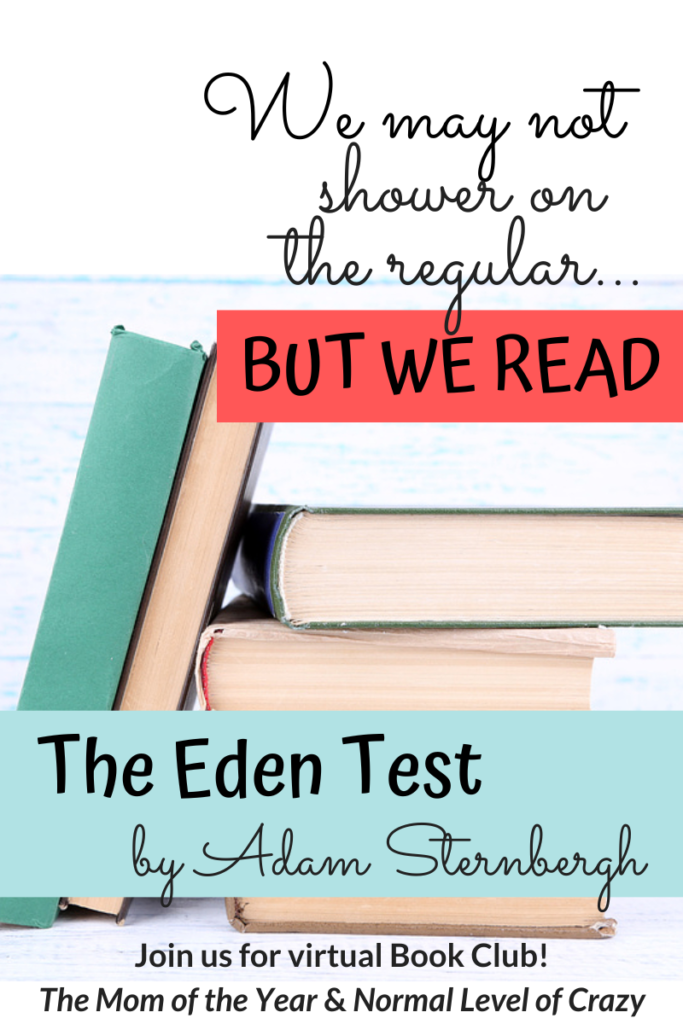 We may not shower on the regular...

BUT WE READ

The Eden Test

by Adam Sternbergh

Join us for virtual Book Club!

The Mom of the Year & Normal Level of Crazy